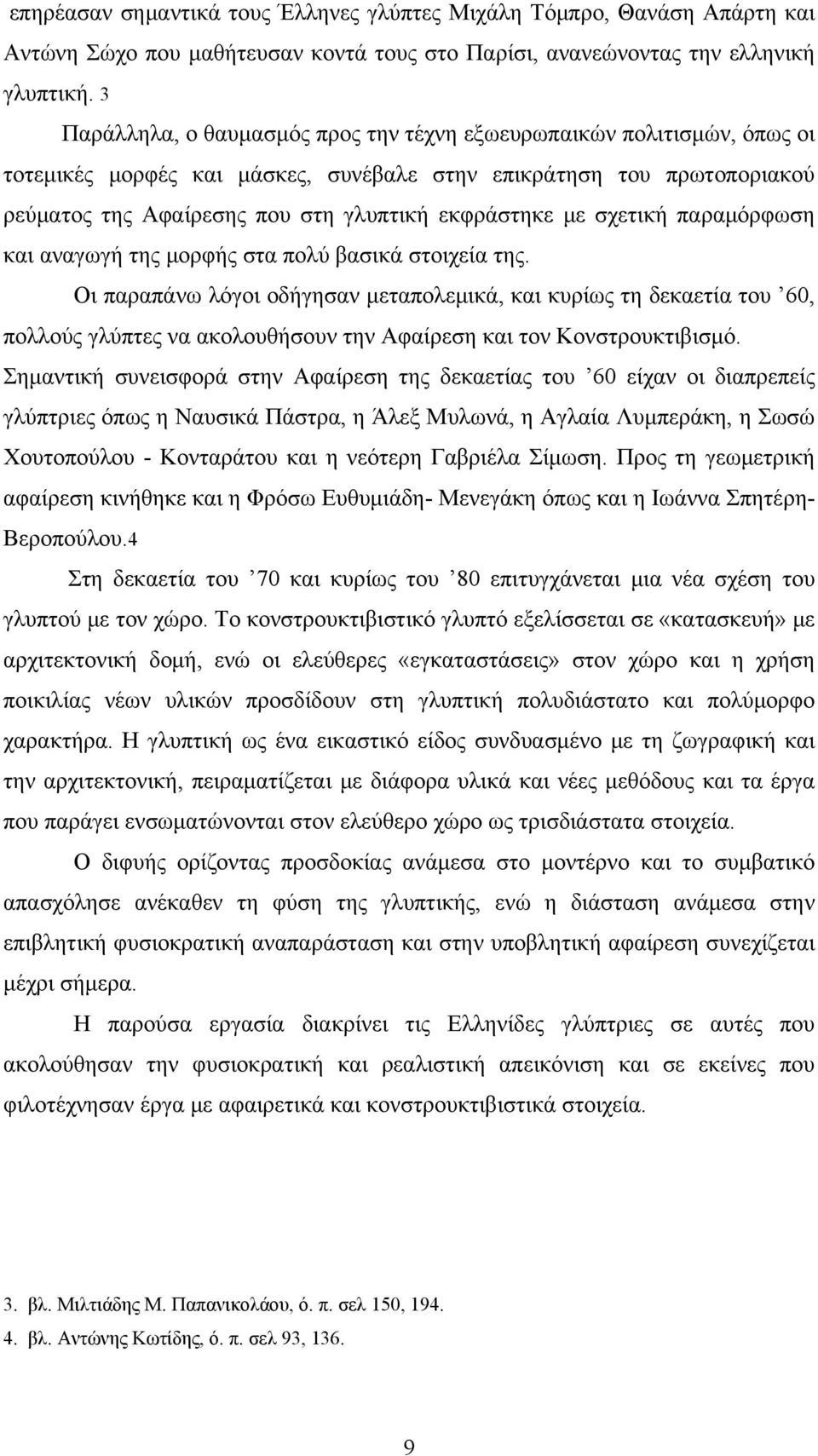 επηρέασαν σημαντικά τους Έλληνες γλύπτες Μιχάλη Τόμπρο, Θανάση Απάρτη και Αντώνη Σώχο που μαθήτευσαν κοντά τους στο Παρίσι, ανανεώνοντας την ελληνική γλυπτική. 3

Παράλληλα, ο θαυμασμός προς την τέχνη εξωευρωπαικών πολιτισμών, όπως οι τοτεμικές μορφές και μάσκες, συνέβαλε στην επικράτηση του πρωτοποριακού ρεύματος της Αφαίρεσης που στη γλυπτική εκφράστηκε με σχετική παραμόρφωση και αναγωγή της μορφής στα πολύ βασικά στοιχεία της.

Οι παραπάνω λόγοι οδήγησαν μεταπολεμικά, και κυρίως τη δεκαετία του ’60, πολλούς γλύπτες να ακολουθήσουν την Αφαίρεση και τον Κονστρουκτιβισμό. Σημαντική συνεισφορά στην Αφαίρεση της δεκαετίας του ’60 είχαν οι διαπρεπείς γλύπτριες όπως η Ναυσικά Πάστρα, η Άλεξ Μυλωνά, η Αγλαία Λυμπεράκη, η Σωσώ Χουτοπούλου - Κονταράτου και η νεότερη Γαβριέλα Σίμωση. Προς τη γεωμετρική αφαίρεση κινήθηκε και η Φρόσω Ευθυμιάδη- Μενεγάκη όπως και η Ιωάννα Σπητέρη-Βεροπούλου.4

Στη δεκαετία του ’70 και κυρίως του ’80 επιτυγχάνεται μια νέα σχέση του γλυπτού με τον χώρο. Το κονστρουκτιβιστικό γλυπτό εξελίσσεται σε «κατασκευή» με αρχιτεκτονική δομή, ενώ οι ελεύθερες «εγκαταστάσεις» στον χώρο και η χρήση ποικιλίας νέων υλικών προσδίδουν στη γλυπτική πολυδιάστατο και πολύμορφο χαρακτήρα. Η γλυπτική ως ένα εικαστικό είδος συνδυασμένο με τη ζωγραφική και την αρχιτεκτονική, πειραματίζεται με διάφορα υλικά και νέες μεθόδους και τα έργα που παράγει ενσωματώνονται στον ελεύθερο χώρο ως τρισδιάστατα στοιχεία.

Ο διφυής ορίζοντας προσδοκίας ανάμεσα στο μοντέρνο και το συμβατικό απασχόλησε ανέκαθεν τη φύση της γλυπτικής, ενώ η διάσταση ανάμεσα στην επιβλητική φυσιοκρατική αναπαράσταση και στην υποβλητική αφαίρεση συνεχίζεται μέχρι σήμερα.

Η παρούσα εργασία διακρίνει τις Ελληνίδες γλύπτριες σε αυτές που ακολούθησαν την φυσιοκρατική και ρεαλιστική απεικόνιση και σε εκείνες που φιλοτέχνησαν έργα με αφαιρετικά και κονστρουκτιβιστικά στοιχεία.

3. βλ. Μιλτιάδης Μ. Παπανικολάου, ό. π. σελ 150, 194.
4. βλ. Αντώνης Κωτίδης, ό. π. σελ 93, 136.

9